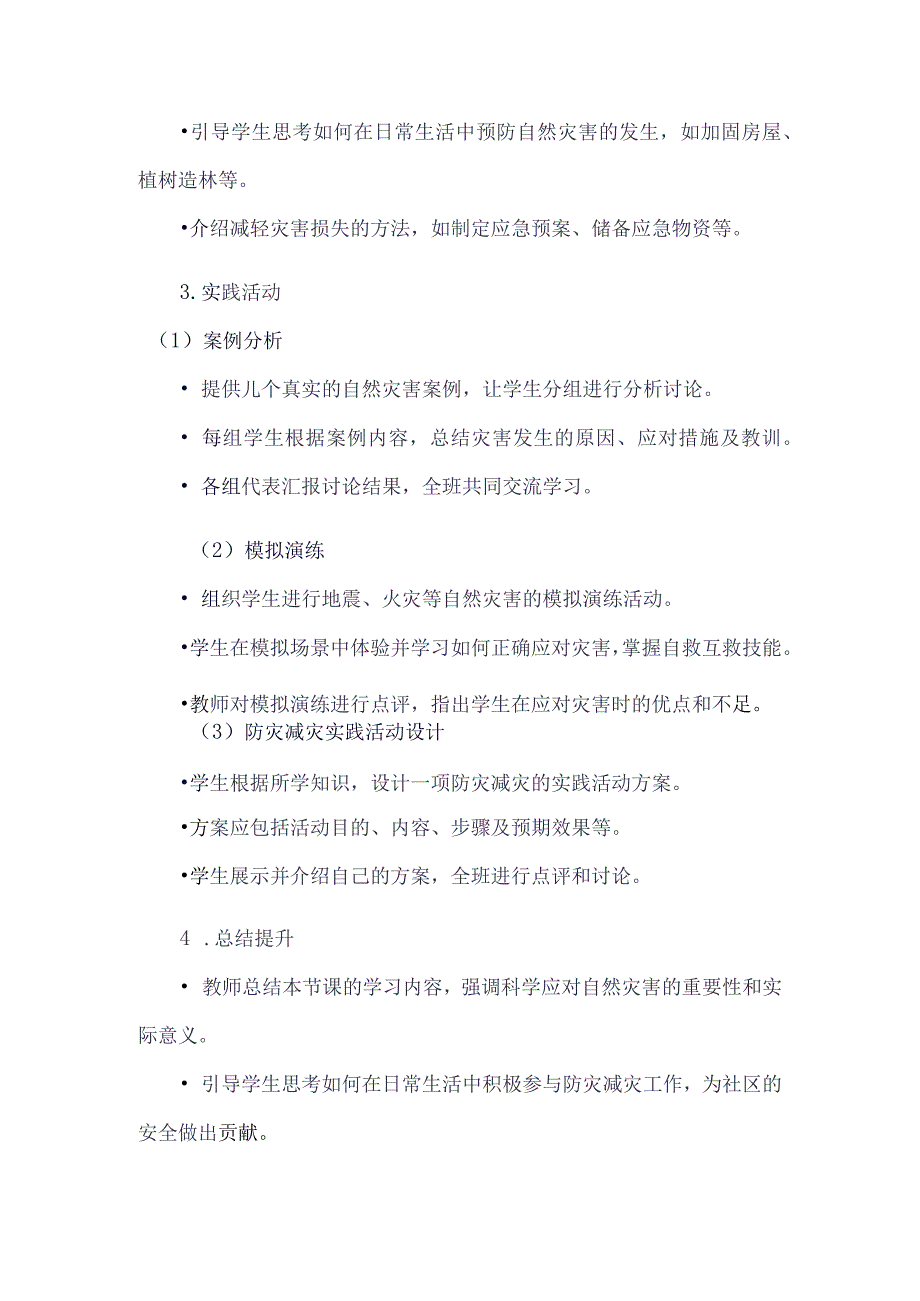 •引导学生思考如何在日常生活中预防自然灾害的发生，如加固房屋、植树造林等。

•介绍减轻灾害损失的方法，如制定应急预案、储备应急物资等。

3.实践活动

（1）案例分析

• 提供几个真实的自然灾害案例，让学生分组进行分析讨论。

• 每组学生根据案例内容，总结灾害发生的原因、应对措施及教训。

• 各组代表汇报讨论结果，全班共同交流学习。

（2）模拟演练

• 组织学生进行地震、火灾等自然灾害的模拟演练活动。

•学生在模拟场景中体验并学习如何正确应对灾害，掌握自救互救技能。

•教师对模拟演练进行点评，指出学生在应对灾害时的优点和不足。

（3）防灾减灾实践活动设计

•学生根据所学知识，设计一项防灾减灾的实践活动方案。

•方案应包括活动目的、内容、步骤及预期效果等。

•学生展示并介绍自己的方案，全班进行点评和讨论。

4 .总结提升

• 教师总结本节课的学习内容，强调科学应对自然灾害的重要性和实际意义。

• 引导学生思考如何在日常生活中积极参与防灾减灾工作，为社区的安全做出贡献。